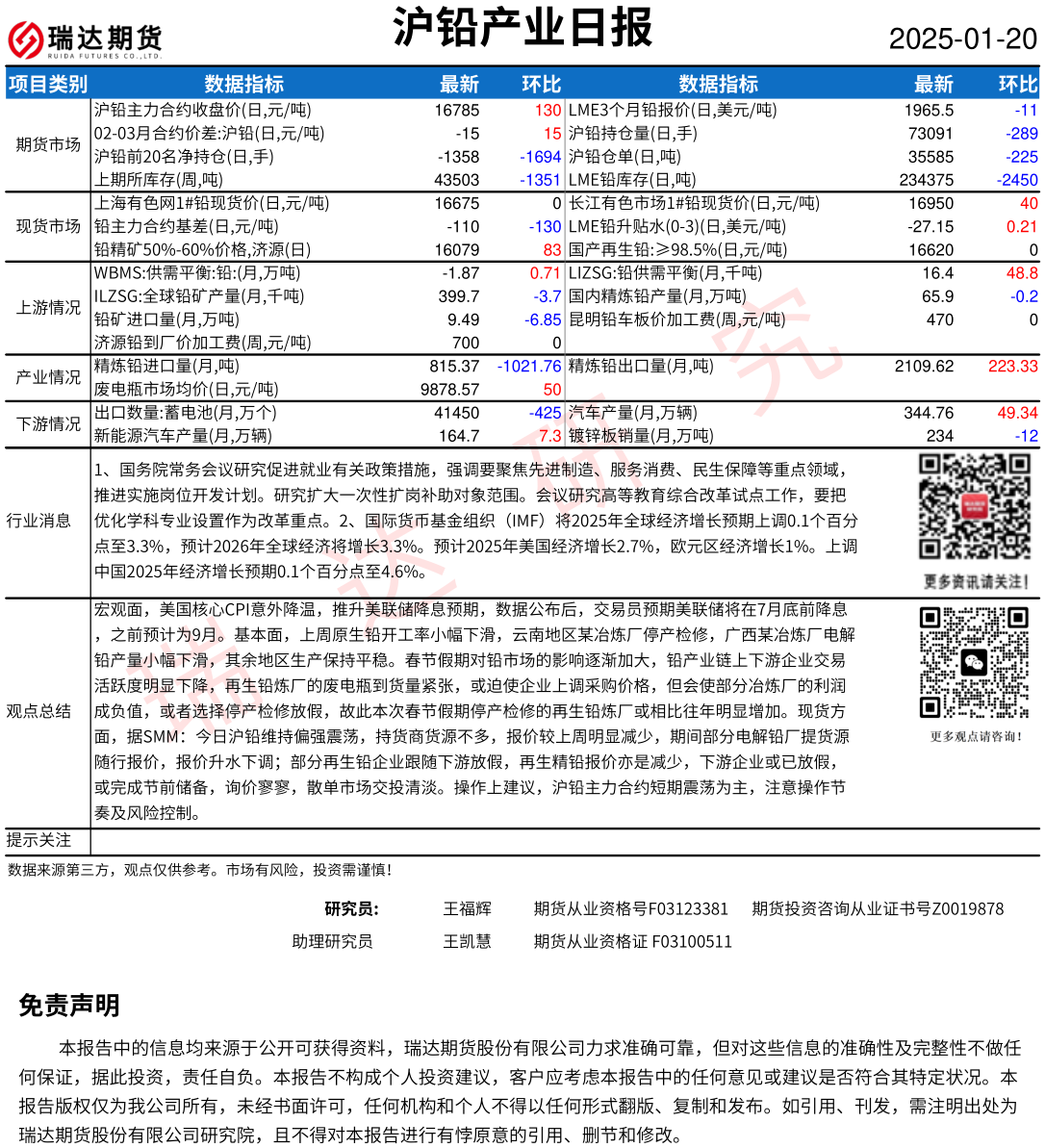 瑞达期货
RUIDA FUTURES CO.,LTD.

沪铅产业日报

2025-01-20

| 项目类别 | 数据指标 | 最新 | 环比 | 数据指标 | 最新 | 环比 |
|---|---|---|---|---|---|---|
| 期货市场 | 沪铅主力合约收盘价(日,元/吨) | 16785 | 130 | LME3个月铅报价(日,美元/吨) | 1965.5 | -11 |
| | 02-03月合约价差:沪铅(日,元/吨) | -15 | 15 | 沪铅持仓量(日,手) | 73091 | -289 |
| | 沪铅前20名净持仓(日,手) | -1358 | -1694 | 沪铅仓单(日,吨) | 35585 | -225 |
| | 上期所库存(周,吨) | 43503 | -1351 | LME铅库存(日,吨) | 234375 | -2450 |
| 现货市场 | 上海有色网1#铅现货价(日,元/吨) | 16675 | 0 | 长江有色市场1#铅现货价(日,元/吨) | 16950 | 40 |
| | 铅主力合约基差(日,元/吨) | -110 | -130 | LME铅升贴水(0-3)(日,美元/吨) | -27.15 | 0.21 |
| | 铅精矿50%-60%价格,济源(日) | 16079 | 83 | 国产再生铅:≥98.5%(日,元/吨) | 16620 | 0 |
| 上游情况 | WBMS:供需平衡:铅:(月,万吨) | -1.87 | 0.71 | LIZSG:铅供需平衡(月,千吨) | 16.4 | 48.8 |
| | ILZSG:全球铅矿产量(月,千吨) | 399.7 | -3.7 | 国内精炼铅产量(月,万吨) | 65.9 | -0.2 |
| | 铅矿进口量(月,万吨) | 9.49 | -6.85 | 昆明铅车板价加工费(周,元/吨) | 470 | 0 |
| | 济源铅到厂价加工费(周,元/吨) | 700 | 0 | | | |
| 产业情况 | 精炼铅进口量(月,吨) | 815.37 | -1021.76 | 精炼铅出口量(月,吨) | 2109.62 | 223.33 |
| | 废电瓶市场均价(日,元/吨) | 9878.57 | 50 | | | |
| 下游情况 | 出口数量:蓄电池(月,万个) | 41450 | -425 | 汽车产量(月,万辆) | 344.76 | 49.34 |
| | 新能源汽车产量(月,万辆) | 164.7 | 7.3 | 镀锌板销量(月,万吨) | 234 | -12 |

行业消息

1、国务院常务会议研究促进就业有关政策措施，强调要聚焦先进制造、服务消费、民生保障等重点领域，推进实施岗位开发计划。研究扩大一次性扩岗补助对象范围。会议研究高等教育综合改革试点工作，要把优化学科专业设置作为改革重点。2、国际货币基金组织（IMF）将2025年全球经济增长预期上调0.1个百分点至3.3%，预计2026年全球经济将增长3.3%。预计2025年美国经济增长2.7%，欧元区经济增长1%。上调中国2025年经济增长预期0.1个百分点至4.6%。

更多资讯请关注！

观点总结

宏观面，美国核心CPI意外降温，推升美联储降息预期，数据公布后，交易员预期美联储将在7月底前降息，之前预计为9月。基本面，上周原生铅开工率小幅下滑，云南地区某冶炼厂停产检修，广西某冶炼厂电解铅产量小幅下滑，其余地区生产保持平稳。春节假期对铅市场的影响逐渐加大，铅产业链上下游企业交易活跃度明显下降，再生铅炼厂的废电瓶到货量紧张，或迫使企业上调采购价格，但会使部分冶炼厂的利润成负值，或者选择停产检修放假，故此本次春节假期停产检修的再生铅炼厂或相比往年明显增加。现货方面，据SMM：今日沪铅维持偏强震荡，持货商货源不多，报价较上周明显减少，期间部分电解铅厂提货源随行报价，报价升水下调；部分再生铅企业跟随下游放假，再生精铅报价亦是减少，下游企业或已放假，或完成节前储备，询价寥寥，散单市场交投清淡。操作上建议，沪铅主力合约短期震荡为主，注意操作节奏及风险控制。

更多观点请咨询！

提示关注

数据来源第三方，观点仅供参考。市场有风险，投资需谨慎！

研究员： 王福辉 期货从业资格号F03123381 期货投资咨询从业证书号Z0019878
助理研究员 王凯慧 期货从业资格证 F03100511

免责声明

本报告中的信息均来源于公开可获得资料，瑞达期货股份有限公司力求准确可靠，但对这些信息的准确性及完整性不做任何保证，据此投资，责任自负。本报告不构成个人投资建议，客户应考虑本报告中的任何意见或建议是否符合其特定状况。本报告版权仅为我公司所有，未经书面许可，任何机构和个人不得以任何形式翻版、复制和发布。如引用、刊发，需注明出处为瑞达期货股份有限公司研究院，且不得对本报告进行有悖原意的引用、删节和修改。